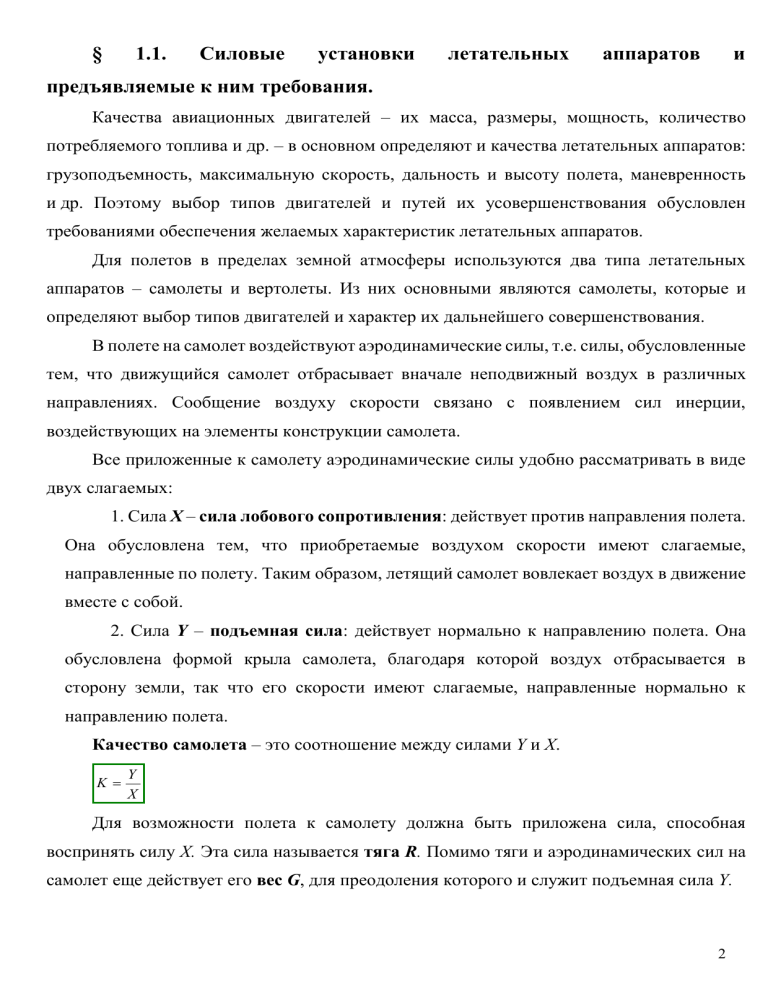 § 1.1. Силовые установки летательных аппаратов и предъявляемые к ним требования.

Качества авиационных двигателей – их масса, размеры, мощность, количество потребляемого топлива и др. – в основном определяют и качества летательных аппаратов: грузоподъемность, максимальную скорость, дальность и высоту полета, маневренность и др. Поэтому выбор типов двигателей и путей их усовершенствования обусловлен требованиями обеспечения желаемых характеристик летательных аппаратов.

Для полетов в пределах земной атмосферы используются два типа летательных аппаратов – самолеты и вертолеты. Из них основными являются самолеты, которые и определяют выбор типов двигателей и характер их дальнейшего совершенствования.

В полете на самолет воздействуют аэродинамические силы, т.е. силы, обусловленные тем, что движущийся самолет отбрасывает вначале неподвижный воздух в различных направлениях. Сообщение воздуху скорости связано с появлением сил инерции, воздействующих на элементы конструкции самолета.

Все приложенные к самолету аэродинамические силы удобно рассматривать в виде двух слагаемых:

1. Сила $X$ – сила лобового сопротивления: действует против направления полета. Она обусловлена тем, что приобретаемые воздухом скорости имеют слагаемые, направленные по полету. Таким образом, летящий самолет вовлекает воздух в движение вместе с собой.

2. Сила $Y$ – подъемная сила: действует нормально к направлению полета. Она обусловлена формой крыла самолета, благодаря которой воздух отбрасывается в сторону земли, так что его скорости имеют слагаемые, направленные нормально к направлению полета.

Качество самолета – это соотношение между силами $Y$ и $X$.

$K = \frac{Y}{X}$

Для возможности полета к самолету должна быть приложена сила, способная воспринять силу $X$. Эта сила называется тяга $R$. Помимо тяги и аэродинамических сил на самолет еще действует его вес $G$, для преодоления которого и служит подъемная сила $Y$.

2